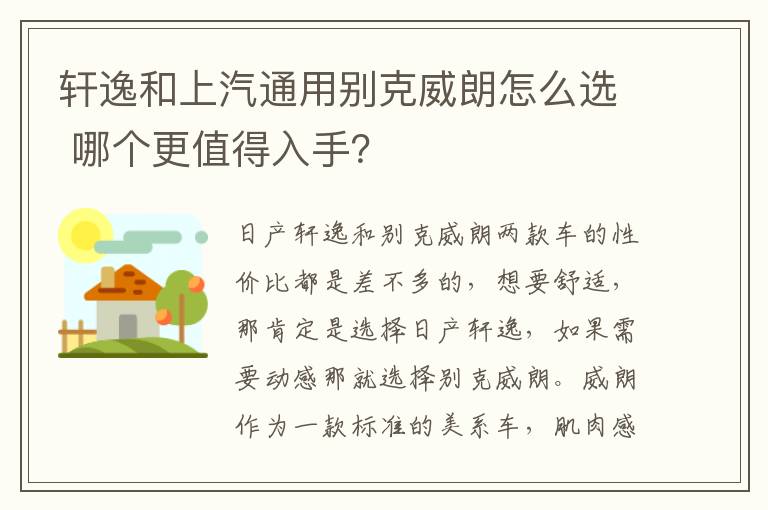 轩逸和上汽通用别克威朗怎么选 哪个更值得入手?

日产轩逸和别克威朗两款车的性价比都是差不多的，想要舒适，那肯定是选择日产轩逸，如果需要动感那就选择别克威朗。威朗作为一款标准的美系车，肌肉感